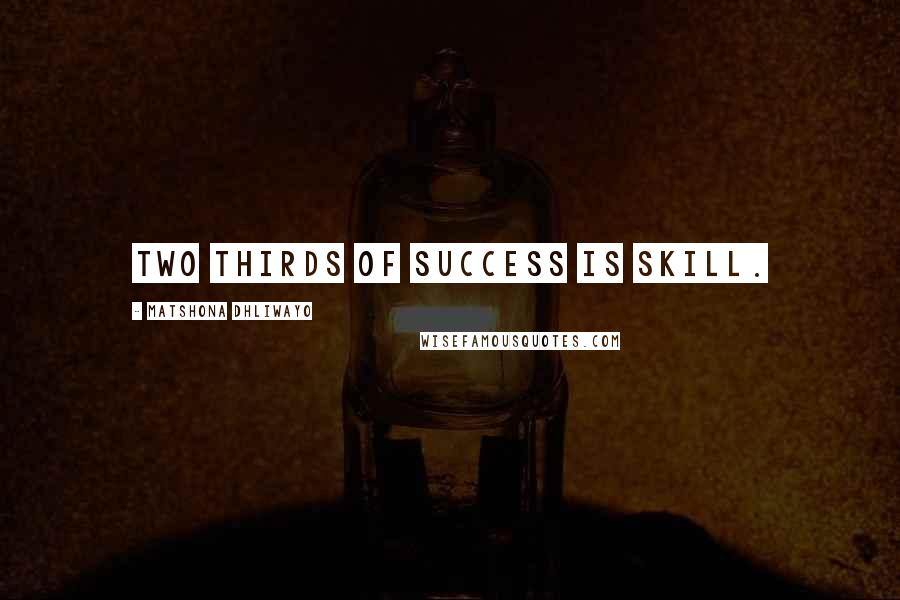 TWO THIRDS OF SUCCESS IS SKILL.

- MATSHONA DHLIWAYO

WISEFAMOUSQUOTES.COM